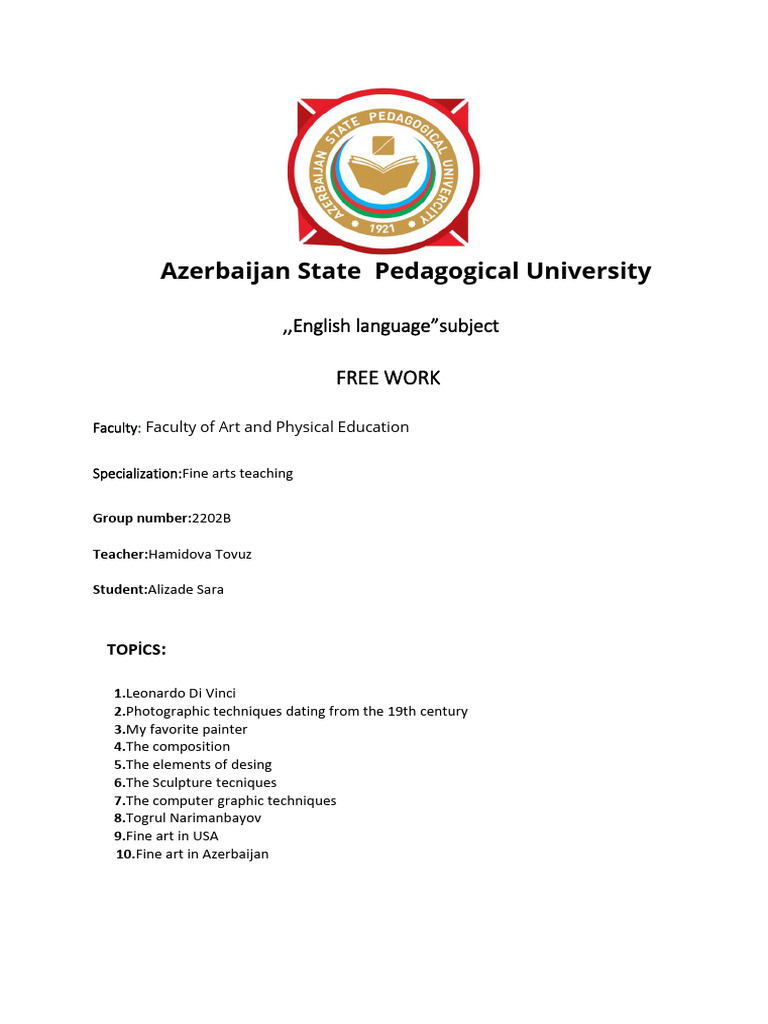 AZERBAIJAN STATE PEDAGOGICAL UNIVERSITY
1921

Azerbaijan State Pedagogical University

,,English language"subject

FREE WORK

Faculty: Faculty of Art and Physical Education

Specialization:Fine arts teaching

Group number:2202B

Teacher:Hamidova Tovuz

Student:Alizade Sara

TOPİCS:

1.Leonardo Di Vinci
2.Photographic techniques dating from the 19th century
3.My favorite painter
4.The composition
5.The elements of desing
6.The Sculpture tecniques
7.The computer graphic techniques
8.Togrul Narimanbayov
9.Fine art in USA
10.Fine art in Azerbaijan